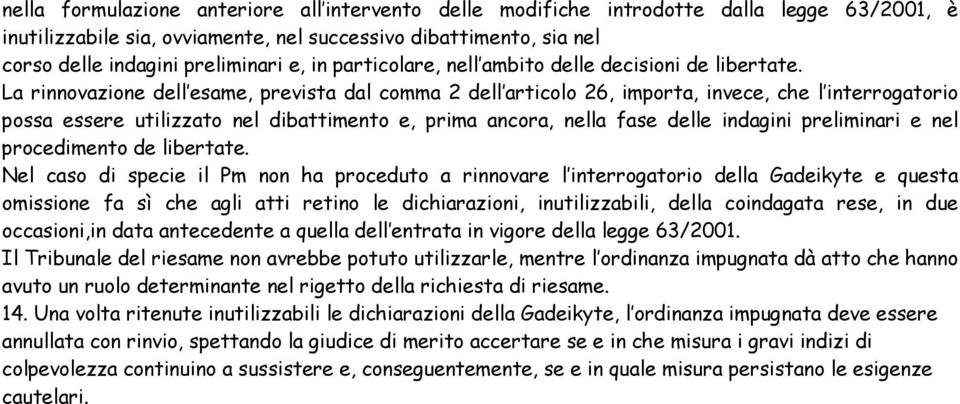 nella formulazione anteriore all'intervento delle modifiche introdotte dalla legge 63/2001, è inutilizzabile sia, ovviamente, nel successivo dibattimento, sia nel
corso delle indagini preliminari e, in particolare, nell'ambito delle decisioni de libertate.
La rinnovazione dell'esame, prevista dal comma 2 dell'articolo 26, importa, invece, che l'interrogatorio possa essere utilizzato nel dibattimento e, prima ancora, nella fase delle indagini preliminari e nel procedimento de libertate.
Nel caso di specie il Pm non ha proceduto a rinnovare l'interrogatorio della Gadeikyte e questa omissione fa sì che agli atti retino le dichiarazioni, inutilizzabili, della coindagata rese, in due occasioni,in data antecedente a quella dell'entrata in vigore della legge 63/2001.
Il Tribunale del riesame non avrebbe potuto utilizzarle, mentre l'ordinanza impugnata dà atto che hanno avuto un ruolo determinante nel rigetto della richiesta di riesame.
14. Una volta ritenute inutilizzabili le dichiarazioni della Gadeikyte, l'ordinanza impugnata deve essere annullata con rinvio, spettando la giudice di merito accertare se e in che misura i gravi indizi di colpevolezza continuino a sussistere e, conseguentemente, se e in quale misura persistano le esigenze cautelari.